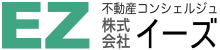 EZ
不動産コンシェルジュ
株式会社 イーズ